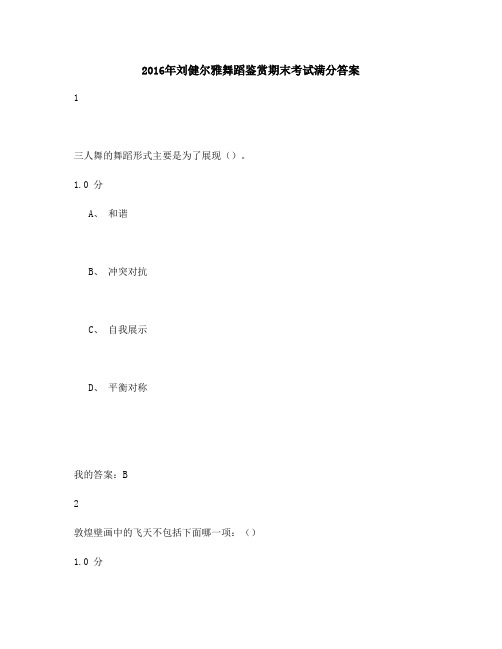 2016年刘健尔雅舞蹈鉴赏期末考试满分答案

1

三人舞的舞蹈形式主要是为了展现（）。

1.0 分

A、 和谐

B、 冲突对抗

C、 自我展示

D、 平衡对称

我的答案：B

2

敦煌壁画中的飞天不包括下面哪一项：（）

1.0 分